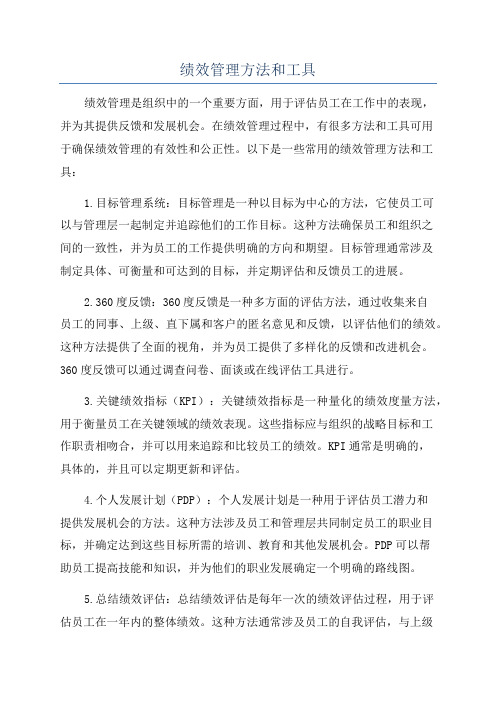 绩效管理方法和工具

绩效管理是组织中的一个重要方面，用于评估员工在工作中的表现，并为其提供反馈和发展机会。在绩效管理过程中，有很多方法和工具可用于确保绩效管理的有效性和公正性。以下是一些常用的绩效管理方法和工具：

1.目标管理系统：目标管理是一种以目标为中心的方法，它使员工可以与管理层一起制定并追踪他们的工作目标。这种方法确保员工和组织之间的一致性，并为员工的工作提供明确的方向和期望。目标管理通常涉及制定具体、可衡量和可达到的目标，并定期评估和反馈员工的进展。

2.360度反馈：360度反馈是一种多方面的评估方法，通过收集来自员工的同事、上级、直下属和客户的匿名意见和反馈，以评估他们的绩效。这种方法提供了全面的视角，并为员工提供了多样化的反馈和改进机会。360度反馈可以通过调查问卷、面谈或在线评估工具进行。

3.关键绩效指标（KPI）：关键绩效指标是一种量化的绩效度量方法，用于衡量员工在关键领域的绩效表现。这些指标应与组织的战略目标和工作职责相吻合，并可以用来追踪和比较员工的绩效。KPI通常是明确的，具体的，并且可以定期更新和评估。

4.个人发展计划（PDP）：个人发展计划是一种用于评估员工潜力和提供发展机会的方法。这种方法涉及员工和管理层共同制定员工的职业目标，并确定达到这些目标所需的培训、教育和其他发展机会。PDP可以帮助员工提高技能和知识，并为他们的职业发展确定一个明确的路线图。

5.总结绩效评估：总结绩效评估是每年一次的绩效评估过程，用于评估员工在一年内的整体绩效。这种方法通常涉及员工的自我评估，与上级